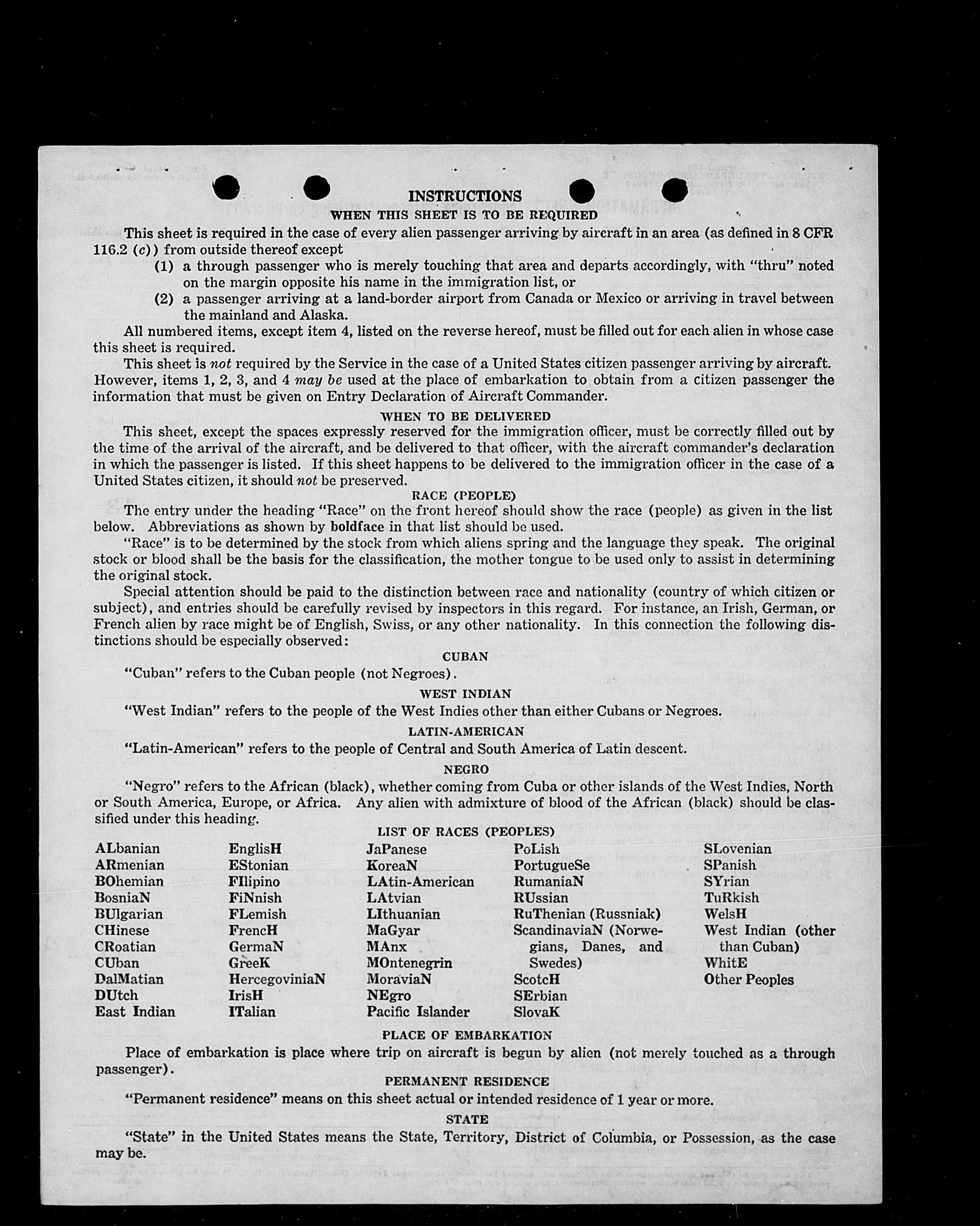 INSTRUCTIONS

WHEN THIS SHEET IS TO BE REQUIRED

This sheet is required in the case of every alien passenger arriving by aircraft in an area (as defined in 8 CFR 116.2 (c)) from outside thereof except

(1) a through passenger who is merely touching that area and departs accordingly, with "thru" noted on the margin opposite his name in the immigration list, or

(2) a passenger arriving at a land-border airport from Canada or Mexico or arriving in travel between the mainland and Alaska.

All numbered items, except item 4, listed on the reverse hereof, must be filled out for each alien in whose case this sheet is required.

This sheet is not required by the Service in the case of a United States citizen passenger arriving by aircraft. However, items 1, 2, 3, and 4 may be used at the place of embarkation to obtain from a citizen passenger the information that must be given on Entry Declaration of Aircraft Commander.

WHEN TO BE DELIVERED

This sheet, except the spaces expressly reserved for the immigration officer, must be correctly filled out by the time of the arrival of the aircraft, and be delivered to that officer, with the aircraft commander's declaration in which the passenger is listed. If this sheet happens to be delivered to the immigration officer in the case of a United States citizen, it should not be preserved.

RACE (PEOPLE)

The entry under the heading "Race" on the front hereof should show the race (people) as given in the list below. Abbreviations as shown by boldface in that list should be used.

"Race" is to be determined by the stock from which aliens spring and the language they speak. The original stock or blood shall be the basis for the classification, the mother tongue to be used only to assist in determining the original stock.

Special attention should be paid to the distinction between race and nationality (country of which citizen or subject), and entries should be carefully revised by inspectors in this regard. For instance, an Irish, German, or French alien by race might be of English, Swiss, or any other nationality. In this connection the following distinctions should be especially observed:

CUBAN

"Cuban" refers to the Cuban people (not Negroes).

WEST INDIAN

"West Indian" refers to the people of the West Indies other than either Cubans or Negroes.

LATIN-AMERICAN

"Latin-American" refers to the people of Central and South America of Latin descent.

NEGRO

"Negro" refers to the African (black), whether coming from Cuba or other islands of the West Indies, North or South America, Europe, or Africa. Any alien with admixture of blood of the African (black) should be classified under this heading.

LIST OF RACES (PEOPLES)

ALbanian
ARmenian
BOhemian
BosniaN
BUlgarian
CHinese
CRoatian
CUban
DalMatian
DUtch
East Indian

EnglisH
EStonian
FIlipino
FiNnish
FLemish
FrencH
GermaN
GreeK
HercegoviniaN
IrisH
ITalian

JaPanese
KoreaN
LAtin-American
LAtvian
LIthuanian
MaGyar
MAnx
MOntenegrin
MoraviaN
NEgro
Pacific Islander

PoLish
PortugueSe
RumaniaN
RUssian
RuThenian (Russniak)
ScandinaviaN (Norwegians, Danes, and Swedes)
ScotcH
SErbian
SlovaK

SLovenian
SPanish
SYrian
TuRkish
WelsH
West Indian (other than Cuban)
WhitE
Other Peoples

PLACE OF EMBARKATION

Place of embarkation is place where trip on aircraft is begun by alien (not merely touched as a through passenger).

PERMANENT RESIDENCE

"Permanent residence" means on this sheet actual or intended residence of 1 year or more.

STATE

"State" in the United States means the State, Territory, District of Columbia, or Possession, as the case may be.